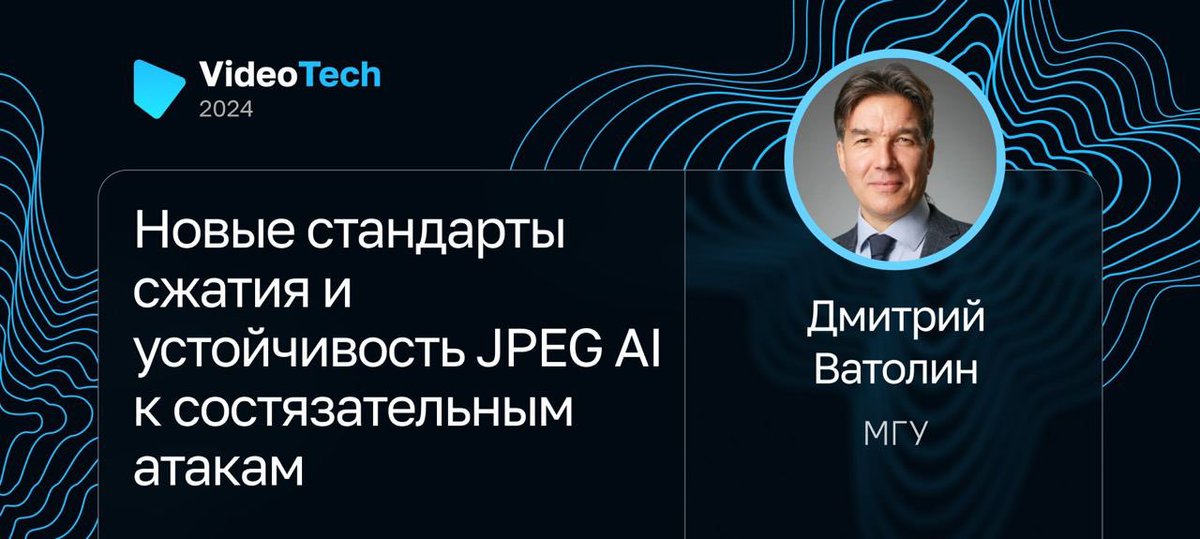 VideoTech
2024

Новые стандарты сжатия и устойчивость JPEG AI к состязательным атакам

Дмитрий Ватолин

МГУ